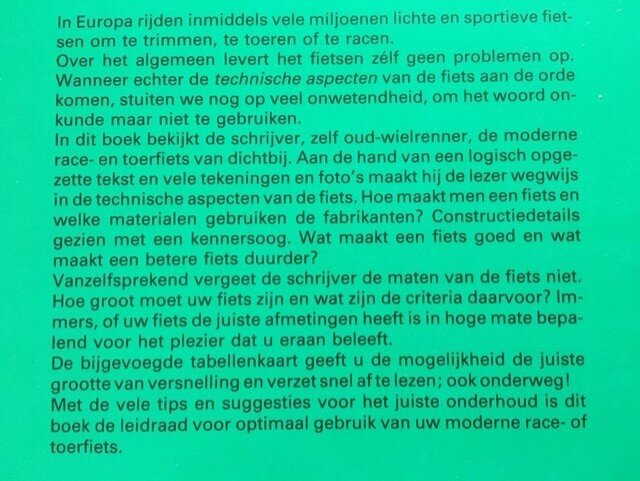 In Europa rijden inmiddels vele miljoenen lichte en sportieve fietsen om te trimmen, te toeren of te racen.
Over het algemeen levert het fietsen zélf geen problemen op. Wanneer echter de technische aspecten van de fiets aan de orde komen, stuiten we nog op veel onwetendheid, om het woord onkunde maar niet te gebruiken.
In dit boek bekijkt de schrijver, zelf oud-wielrenner, de moderne race- en toerfiets van dichtbij. Aan de hand van een logisch opgezette tekst en vele tekeningen en foto's maakt hij de lezer wegwijs in de technische aspecten van de fiets. Hoe maakt men een fiets en welke materialen gebruiken de fabrikanten? Constructiedetails gezien met een kennersoog. Wat maakt een fiets goed en wat maakt een betere fiets duurder?
Vanzelfsprekend vergeet de schrijver de maten van de fiets niet. Hoe groot moet uw fiets zijn en wat zijn de criteria daarvoor? Immers, of uw fiets de juiste afmetingen heeft is in hoge mate bepalend voor het plezier dat u eraan beleeft.
De bijgevoegde tabellenkaart geeft u de mogelijkheid de juiste grootte van versnelling en verzet snel af te lezen; ook onderweg!
Met de vele tips en suggesties voor het juiste onderhoud is dit boek de leidraad voor optimaal gebruik van uw moderne race- of toerfiets.